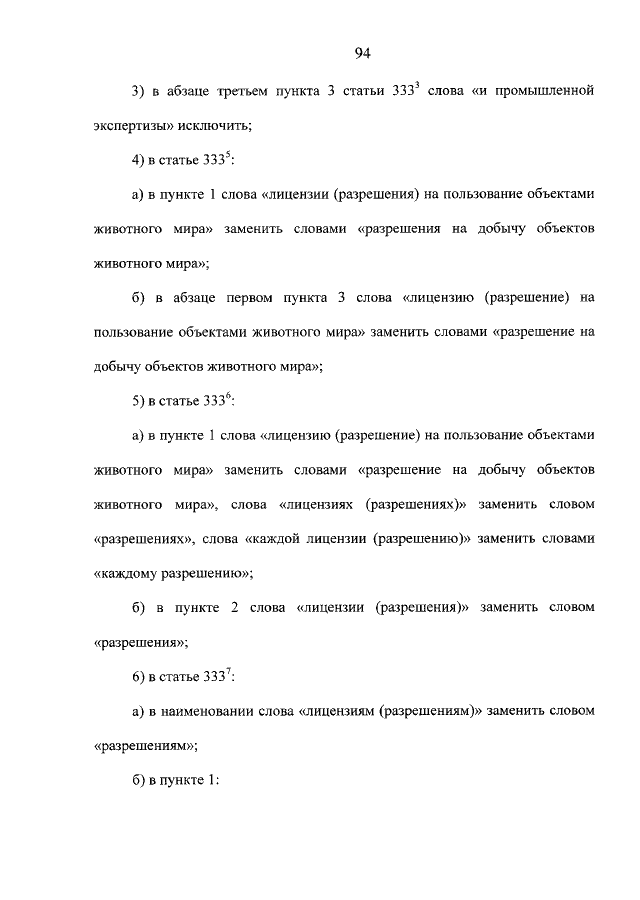 94

3) в абзаце третьем пункта 3 статьи $333^3$ слова «и промышленной экспертизы» исключить;

4) в статье $333^5$:

а) в пункте 1 слова «лицензии (разрешения) на пользование объектами животного мира» заменить словами «разрешения на добычу объектов животного мира»;

б) в абзаце первом пункта 3 слова «лицензию (разрешение) на пользование объектами животного мира» заменить словами «разрешение на добычу объектов животного мира»;

5) в статье $333^6$:

а) в пункте 1 слова «лицензию (разрешение) на пользование объектами животного мира» заменить словами «разрешение на добычу объектов животного мира», слова «лицензиях (разрешениях)» заменить словом «разрешениях», слова «каждой лицензии (разрешению)» заменить словами «каждому разрешению»;

б) в пункте 2 слова «лицензии (разрешения)» заменить словом «разрешения»;

6) в статье $333^7$:

а) в наименовании слова «лицензиям (разрешениям)» заменить словом «разрешениям»;

б) в пункте 1: